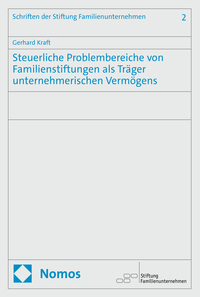 Schriften der Stiftung Familienunternehmen 2

Gerhard Kraft

Steuerliche Problembereiche von Familienstiftungen als Träger unternehmerischen Vermögens

Nomos

Stiftung
Familienunternehmen